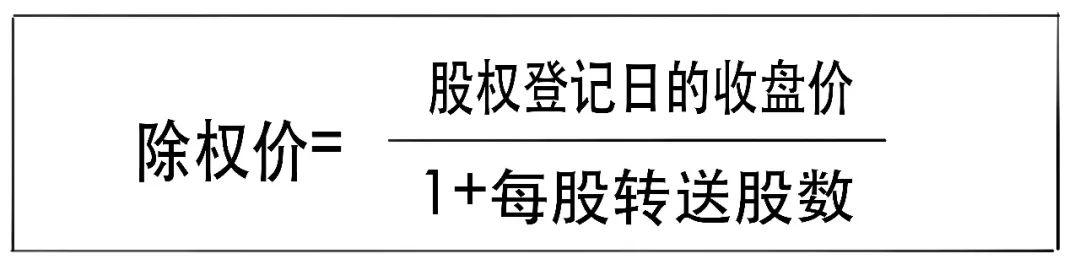 $除权价=\frac{股权登记日的收盘价}{1+每股转送股数}$